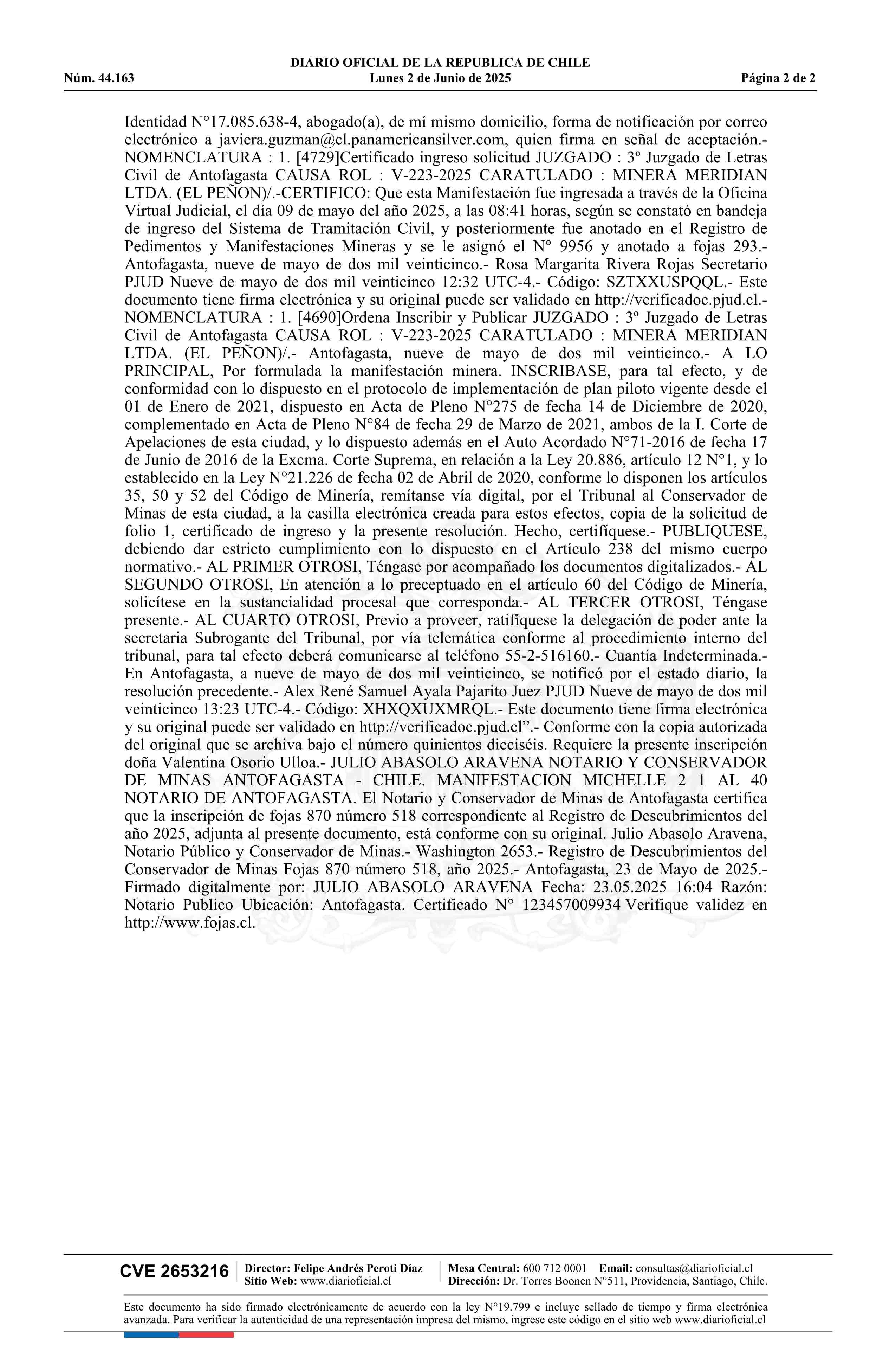 DIARIO OFICIAL DE LA REPUBLICA DE CHILE
Núm. 44.163 Lunes 2 de Junio de 2025 Página 2 de 2

Identidad N°17.085.638-4, abogado(a), de mí mismo domicilio, forma de notificación por correo electrónico a javiera.guzman@cl.panamericansilver.com, quien firma en señal de aceptación.- NOMENCLATURA : 1. [4729]Certificado ingreso solicitud JUZGADO : 3º Juzgado de Letras Civil de Antofagasta CAUSA ROL : V-223-2025 CARATULADO : MINERA MERIDIAN LTDA. (EL PEÑON)/.-CERTIFICO: Que esta Manifestación fue ingresada a través de la Oficina Virtual Judicial, el día 09 de mayo del año 2025, a las 08:41 horas, según se constató en bandeja de ingreso del Sistema de Tramitación Civil, y posteriormente fue anotado en el Registro de Pedimentos y Manifestaciones Mineras y se le asignó el N° 9956 y anotado a fojas 293.- Antofagasta, nueve de mayo de dos mil veinticinco.- Rosa Margarita Rivera Rojas Secretario PJUD Nueve de mayo de dos mil veinticinco 12:32 UTC-4.- Código: SZTXXUSPQQL.- Este documento tiene firma electrónica y su original puede ser validado en http://verificadoc.pjud.cl.- NOMENCLATURA : 1. [4690]Ordena Inscribir y Publicar JUZGADO : 3º Juzgado de Letras Civil de Antofagasta CAUSA ROL : V-223-2025 CARATULADO : MINERA MERIDIAN LTDA. (EL PEÑON)/.- Antofagasta, nueve de mayo de dos mil veinticinco.- A LO PRINCIPAL, Por formulada la manifestación minera. INSCRIBASE, para tal efecto, y de conformidad con lo dispuesto en el protocolo de implementación de plan piloto vigente desde el 01 de Enero de 2021, dispuesto en Acta de Pleno N°275 de fecha 14 de Diciembre de 2020, complementado en Acta de Pleno N°84 de fecha 29 de Marzo de 2021, ambos de la I. Corte de Apelaciones de esta ciudad, y lo dispuesto además en el Auto Acordado N°71-2016 de fecha 17 de Junio de 2016 de la Excma. Corte Suprema, en relación a la Ley 20.886, artículo 12 N°1, y lo establecido en la Ley N°21.226 de fecha 02 de Abril de 2020, conforme lo disponen los artículos 35, 50 y 52 del Código de Minería, remítanse vía digital, por el Tribunal al Conservador de Minas de esta ciudad, a la casilla electrónica creada para estos efectos, copia de la solicitud de folio 1, certificado de ingreso y la presente resolución. Hecho, certifíquese.- PUBLIQUESE, debiendo dar estricto cumplimiento con lo dispuesto en el Artículo 238 del mismo cuerpo normativo.- AL PRIMER OTROSI, Téngase por acompañado los documentos digitalizados.- AL SEGUNDO OTROSI, En atención a lo preceptuado en el artículo 60 del Código de Minería, solicítese en la sustancialidad procesal que corresponda.- AL TERCER OTROSI, Téngase presente.- AL CUARTO OTROSI, Previo a proveer, ratifíquese la delegación de poder ante la secretaria Subrogante del Tribunal, por vía telemática conforme al procedimiento interno del tribunal, para tal efecto deberá comunicarse al teléfono 55-2-516160.- Cuantía Indeterminada.- En Antofagasta, a nueve de mayo de dos mil veinticinco, se notificó por el estado diario, la resolución precedente.- Alex René Samuel Ayala Pajarito Juez PJUD Nueve de mayo de dos mil veinticinco 13:23 UTC-4.- Código: XHXQXUXMRQL.- Este documento tiene firma electrónica y su original puede ser validado en http://verificadoc.pjud.cl”.- Conforme con la copia autorizada del original que se archiva bajo el número quinientos dieciséis. Requiere la presente inscripción doña Valentina Osorio Ulloa.- JULIO ABASOLO ARAVENA NOTARIO Y CONSERVADOR DE MINAS ANTOFAGASTA - CHILE. MANIFESTACION MICHELLE 2 1 AL 40 NOTARIO DE ANTOFAGASTA. El Notario y Conservador de Minas de Antofagasta certifica que la inscripción de fojas 870 número 518 correspondiente al Registro de Descubrimientos del año 2025, adjunta al presente documento, está conforme con su original. Julio Abasolo Aravena, Notario Público y Conservador de Minas.- Washington 2653.- Registro de Descubrimientos del Conservador de Minas Fojas 870 número 518, año 2025.- Antofagasta, 23 de Mayo de 2025.- Firmado digitalmente por: JULIO ABASOLO ARAVENA Fecha: 23.05.2025 16:04 Razón: Notario Publico Ubicación: Antofagasta. Certificado N° 123457009934 Verifique validez en http://www.fojas.cl.

CVE 2653216 Director: Felipe Andrés Peroti Díaz Sitio Web: www.diarioficial.cl Mesa Central: 600 712 0001 Email: consultas@diarioficial.cl Dirección: Dr. Torres Boonen N°511, Providencia, Santiago, Chile.

Este documento ha sido firmado electrónicamente de acuerdo con la ley N°19.799 e incluye sellado de tiempo y firma electrónica avanzada. Para verificar la autenticidad de una representación impresa del mismo, ingrese este código en el sitio web www.diarioficial.cl